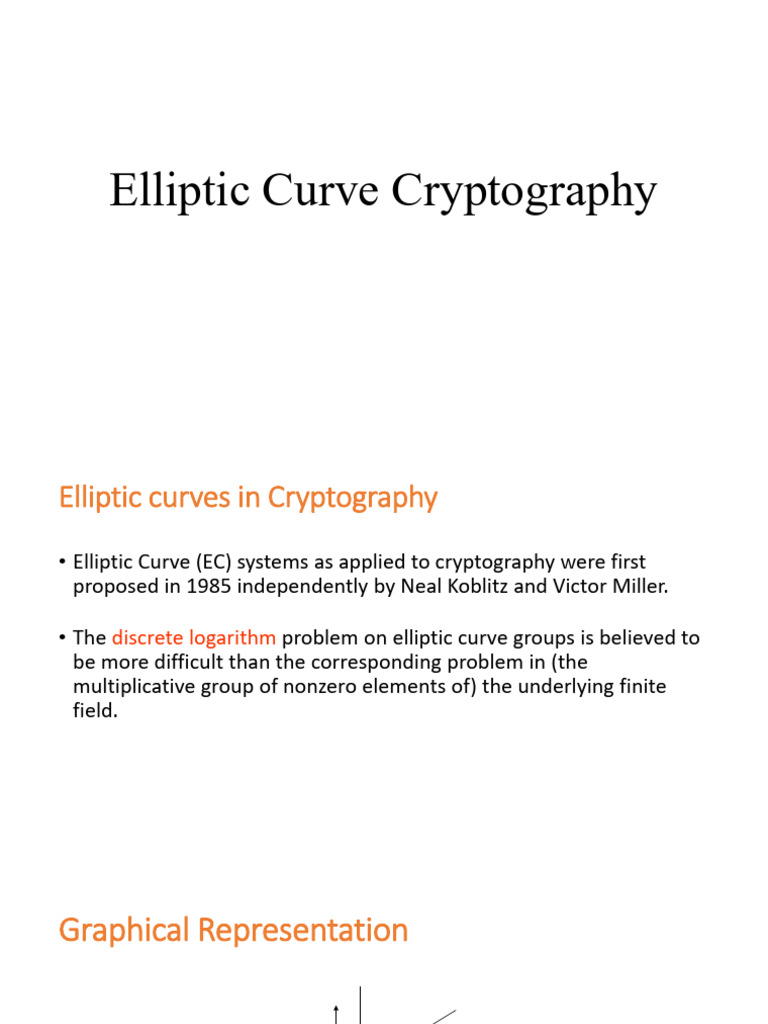 Elliptic Curve Cryptography

Elliptic curves in Cryptography

• Elliptic Curve (EC) systems as applied to cryptography were first proposed in 1985 independently by Neal Koblitz and Victor Miller.

• The discrete logarithm problem on elliptic curve groups is believed to be more difficult than the corresponding problem in (the multiplicative group of nonzero elements of) the underlying finite field.

Graphical Representation